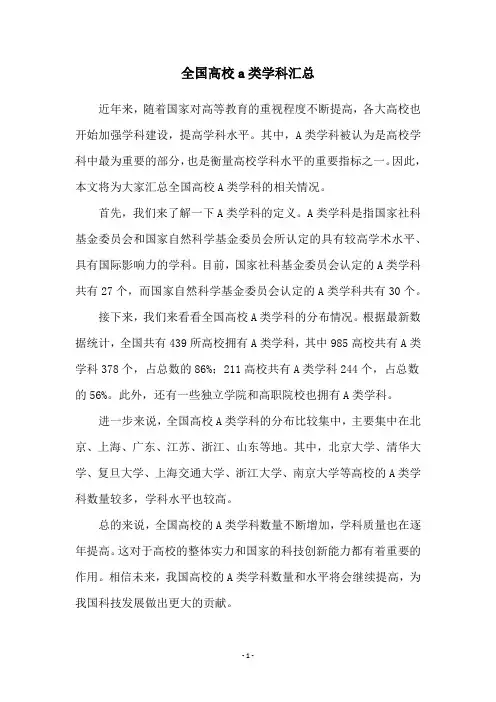 全国高校 a 类学科汇总

近年来，随着国家对高等教育的重视程度不断提高，各大高校也开始加强学科建设，提高学科水平。其中，A 类学科被认为是高校学科中最为重要的部分，也是衡量高校学科水平的重要指标之一。因此，本文将为大家汇总全国高校 A 类学科的相关情况。

首先，我们来了解一下 A 类学科的定义。A 类学科是指国家社科基金委员会和国家自然科学基金委员会所认定的具有较高学术水平、具有国际影响力的学科。目前，国家社科基金委员会认定的 A 类学科共有 27 个，而国家自然科学基金委员会认定的 A 类学科共有 30 个。

接下来，我们来看看全国高校 A 类学科的分布情况。根据最新数据统计，全国共有 439 所高校拥有 A 类学科，其中 985 高校共有 A 类学科 378 个，占总数的 86%；211 高校共有 A 类学科 244 个，占总数的 56%。此外，还有一些独立学院和高职院校也拥有 A 类学科。

进一步来说，全国高校 A 类学科的分布比较集中，主要集中在北京、上海、广东、江苏、浙江、山东等地。其中，北京大学、清华大学、复旦大学、上海交通大学、浙江大学、南京大学等高校的 A 类学科数量较多，学科水平也较高。

总的来说，全国高校的 A 类学科数量不断增加，学科质量也在逐年提高。这对于高校的整体实力和国家的科技创新能力都有着重要的作用。相信未来，我国高校的 A 类学科数量和水平将会继续提高，为我国科技发展做出更大的贡献。

- 1 -